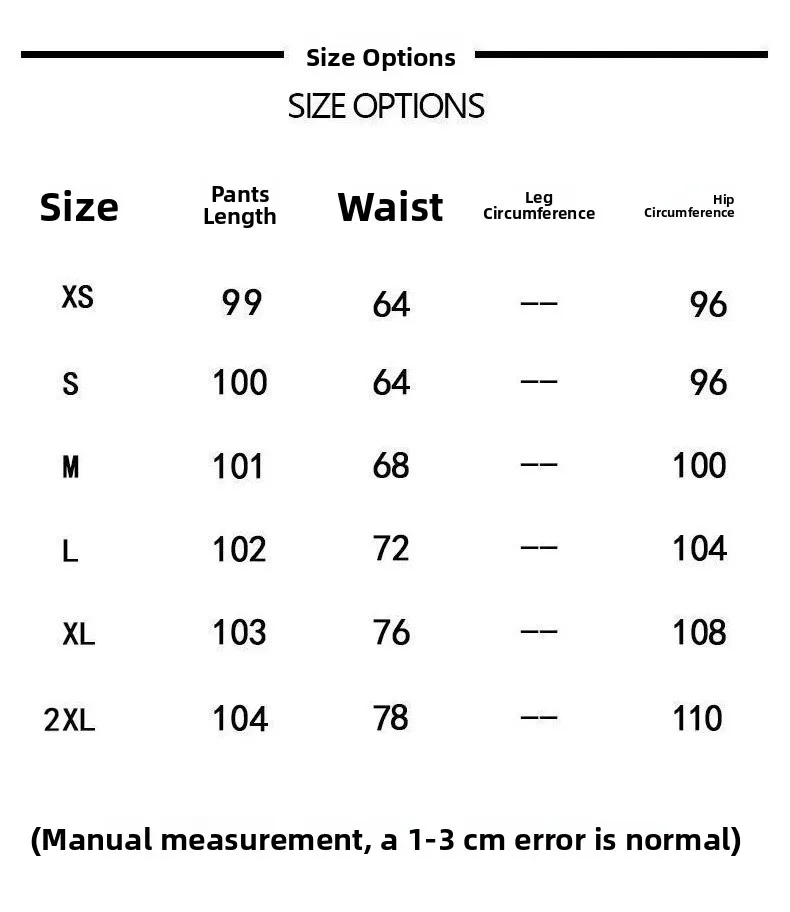 Size Options

SIZE OPTIONS

| Size | Pants Length | Waist | Leg Circumference | Hip Circumference |
|---|---|---|---|---|
| XS | 99 | 64 | -- | 96 |
| S | 100 | 64 | -- | 96 |
| M | 101 | 68 | -- | 100 |
| L | 102 | 72 | -- | 104 |
| XL | 103 | 76 | -- | 108 |
| 2XL | 104 | 78 | -- | 110 |

(Manual measurement, a 1-3 cm error is normal)